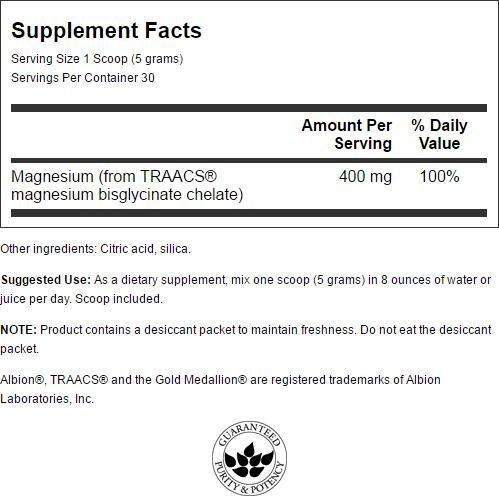 Supplement Facts

Serving Size 1 Scoop (5 grams)
Servings Per Container 30

|  | Amount Per Serving | % Daily Value |
|---|---|---|
| Magnesium (from TRAACS® magnesium bisglycinate chelate) | 400 mg | 100% |

Other ingredients: Citric acid, silica.

Suggested Use: As a dietary supplement, mix one scoop (5 grams) in 8 ounces of water or juice per day. Scoop included.

NOTE: Product contains a desiccant packet to maintain freshness. Do not eat the desiccant packet.

Albion®, TRAACS® and the Gold Medallion® are registered trademarks of Albion Laboratories, Inc.

GUARANTEED
PURITY & POTENCY